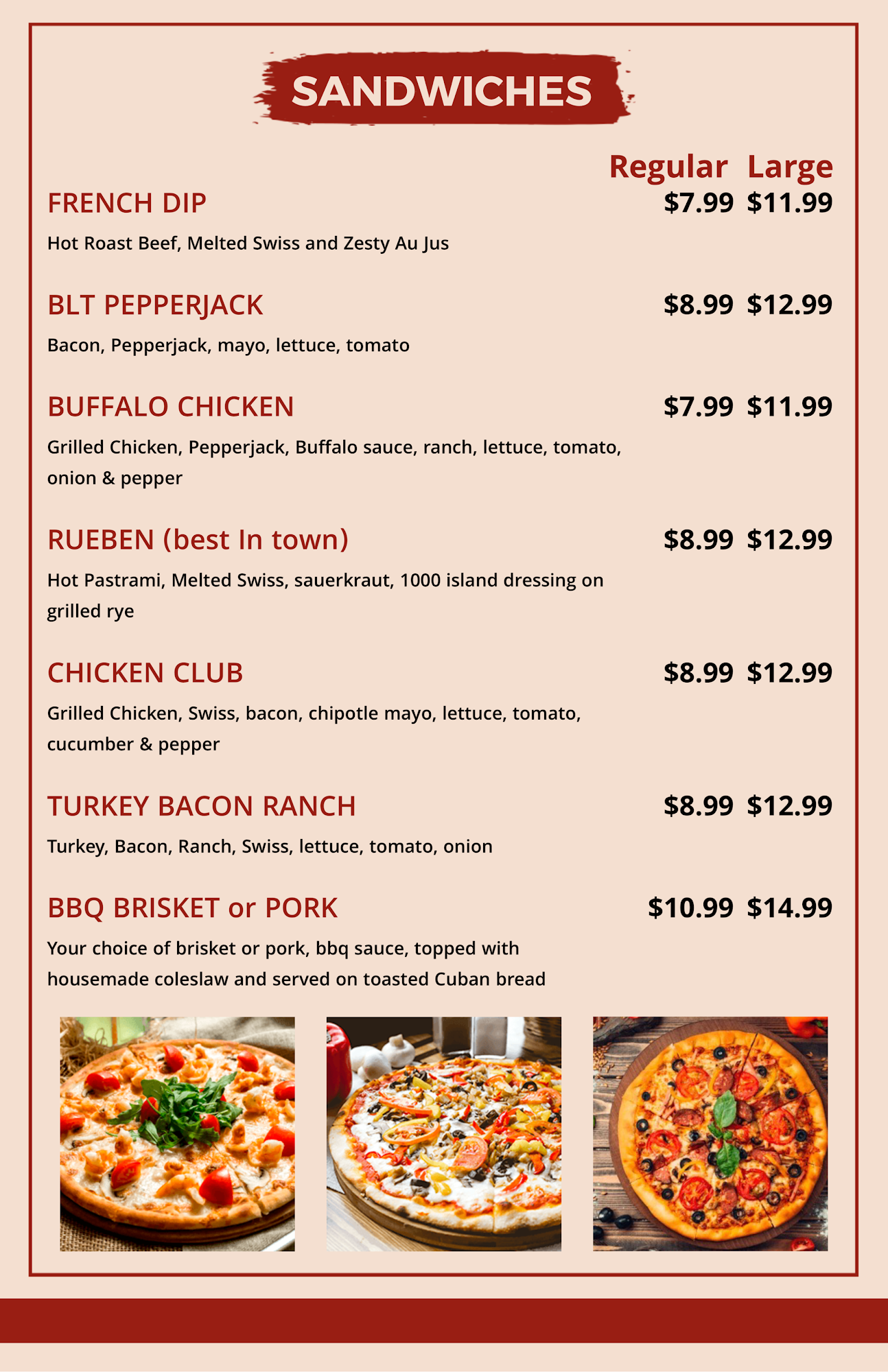 SANDWICHES

Regular Large

FRENCH DIP $7.99 $11.99

Hot Roast Beef, Melted Swiss and Zesty Au Jus

BLT PEPPERJACK $8.99 $12.99

Bacon, Pepperjack, mayo, lettuce, tomato

BUFFALO CHICKEN $7.99 $11.99

Grilled Chicken, Pepperjack, Buffalo sauce, ranch, lettuce, tomato, onion & pepper

RUEBEN (best In town) $8.99 $12.99

Hot Pastrami, Melted Swiss, sauerkraut, 1000 island dressing on grilled rye

CHICKEN CLUB $8.99 $12.99

Grilled Chicken, Swiss, bacon, chipotle mayo, lettuce, tomato, cucumber & pepper

TURKEY BACON RANCH $8.99 $12.99

Turkey, Bacon, Ranch, Swiss, lettuce, tomato, onion

BBQ BRISKET or PORK $10.99 $14.99

Your choice of brisket or pork, bbq sauce, topped with housemade coleslaw and served on toasted Cuban bread